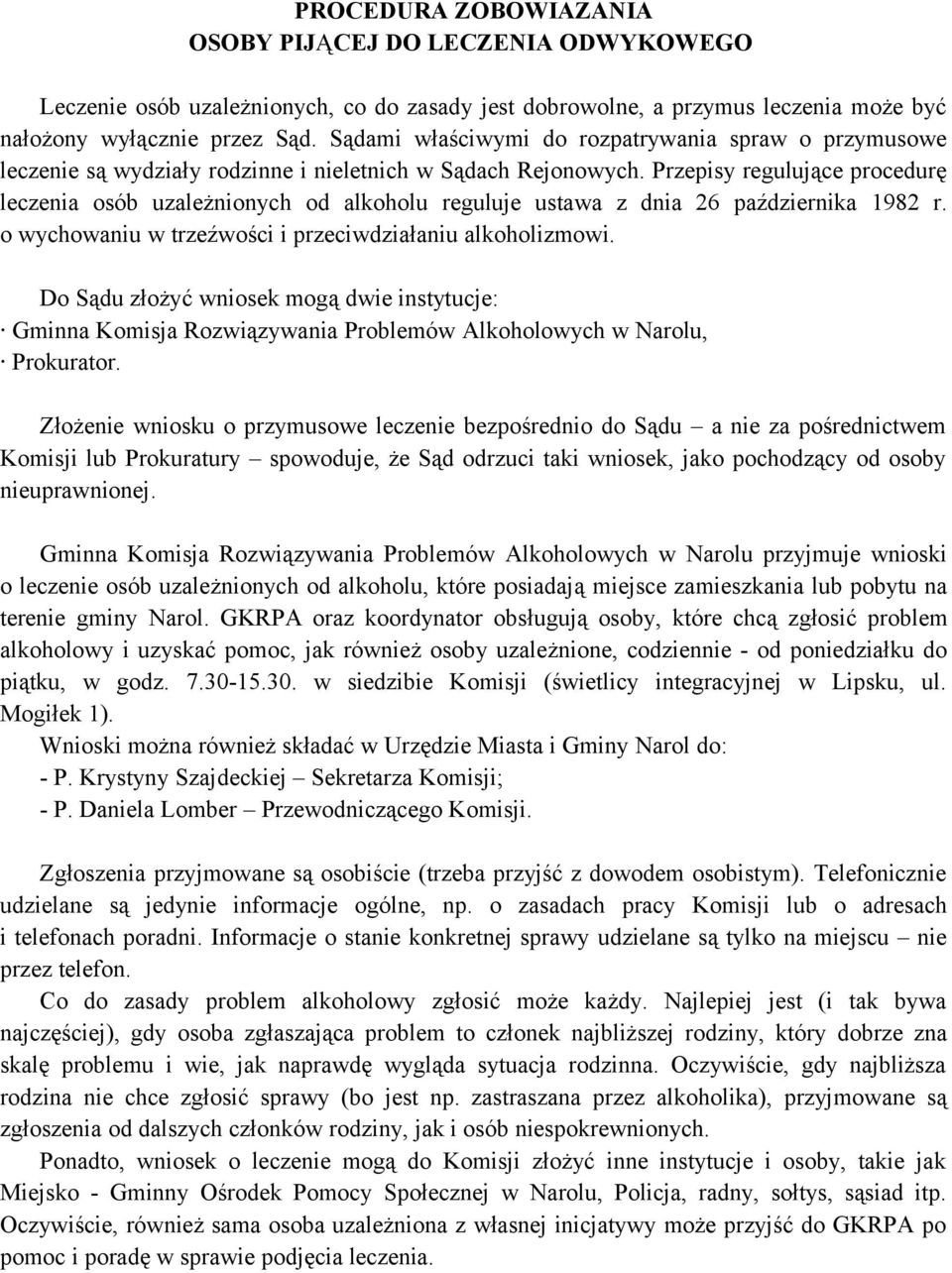 PROCEDURA ZOBOWIĄZANIA
OSOBY PIJĄCEJ DO LECZENIA ODWYKOWEGO

Leczenie osób uzależnionych, co do zasady jest dobrowolne, a przymus leczenia może być nałożony wyłącznie przez Sąd. Sądami właściwymi do rozpatrywania spraw o przymusowe leczenie są wydziały rodzinne i nieletnich w Sądach Rejonowych. Przepisy regulujące procedurę leczenia osób uzależnionych od alkoholu reguluje ustawa z dnia 26 października 1982 r. o wychowaniu w trzeźwości i przeciwdziałaniu alkoholizmowi.

Do Sądu złożyć wniosek mogą dwie instytucje:
· Gminna Komisja Rozwiązywania Problemów Alkoholowych w Narolu,
· Prokurator.

Złożenie wniosku o przymusowe leczenie bezpośrednio do Sądu – a nie za pośrednictwem Komisji lub Prokuratury – spowoduje, że Sąd odrzuci taki wniosek, jako pochodzący od osoby nieuprawnionej.

Gminna Komisja Rozwiązywania Problemów Alkoholowych w Narolu przyjmuje wnioski o leczenie osób uzależnionych od alkoholu, które posiadają miejsce zamieszkania lub pobytu na terenie gminy Narol. GKRPA oraz koordynator obsługują osoby, które chcą zgłosić problem alkoholowy i uzyskać pomoc, jak również osoby uzależnione, codziennie - od poniedziałku do piątku, w godz. 7.30-15.30. w siedzibie Komisji (świetlicy integracyjnej w Lipsku, ul. Mogiłek 1).
Wnioski można również składać w Urzędzie Miasta i Gminy Narol do:
- P. Krystyny Szajdeckiej – Sekretarza Komisji;
- P. Daniela Lomber – Przewodniczącego Komisji.

Zgłoszenia przyjmowane są osobiście (trzeba przyjść z dowodem osobistym). Telefonicznie udzielane są jedynie informacje ogólne, np. o zasadach pracy Komisji lub o adresach i telefonach poradni. Informacje o stanie konkretnej sprawy udzielane są tylko na miejscu – nie przez telefon.
Co do zasady problem alkoholowy zgłosić może każdy. Najlepiej jest (i tak bywa najczęściej), gdy osoba zgłaszająca problem to członek najbliższej rodziny, który dobrze zna skalę problemu i wie, jak naprawdę wygląda sytuacja rodzinna. Oczywiście, gdy najbliższa rodzina nie chce zgłosić sprawy (bo jest np. zastraszana przez alkoholika), przyjmowane są zgłoszenia od dalszych członków rodziny, jak i osób niespokrewnionych.
Ponadto, wniosek o leczenie mogą do Komisji złożyć inne instytucje i osoby, takie jak Miejsko - Gminny Ośrodek Pomocy Społecznej w Narolu, Policja, radny, sołtys, sąsiad itp. Oczywiście, również sama osoba uzależniona z własnej inicjatywy może przyjść do GKRPA po pomoc i poradę w sprawie podjęcia leczenia.